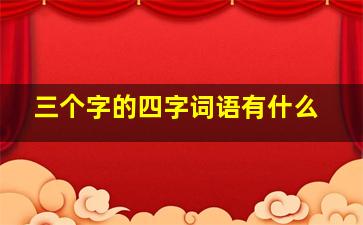 三个字的四字词语有什么